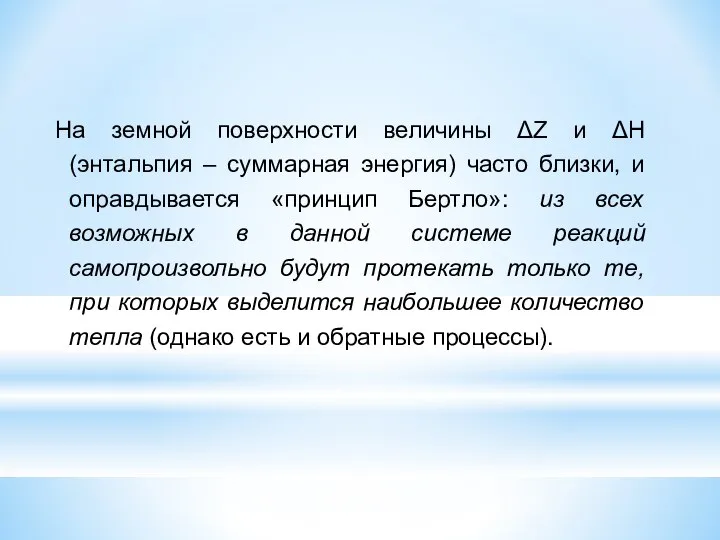 На земной поверхности величины $\Delta Z$ и $\Delta H$ (энтальпия – суммарная энергия) часто близки, и оправдывается «принцип Бертло»: из всех возможных в данной системе реакций самопроизвольно будут протекать только те, при которых выделится наибольшее количество тепла (однако есть и обратные процессы).